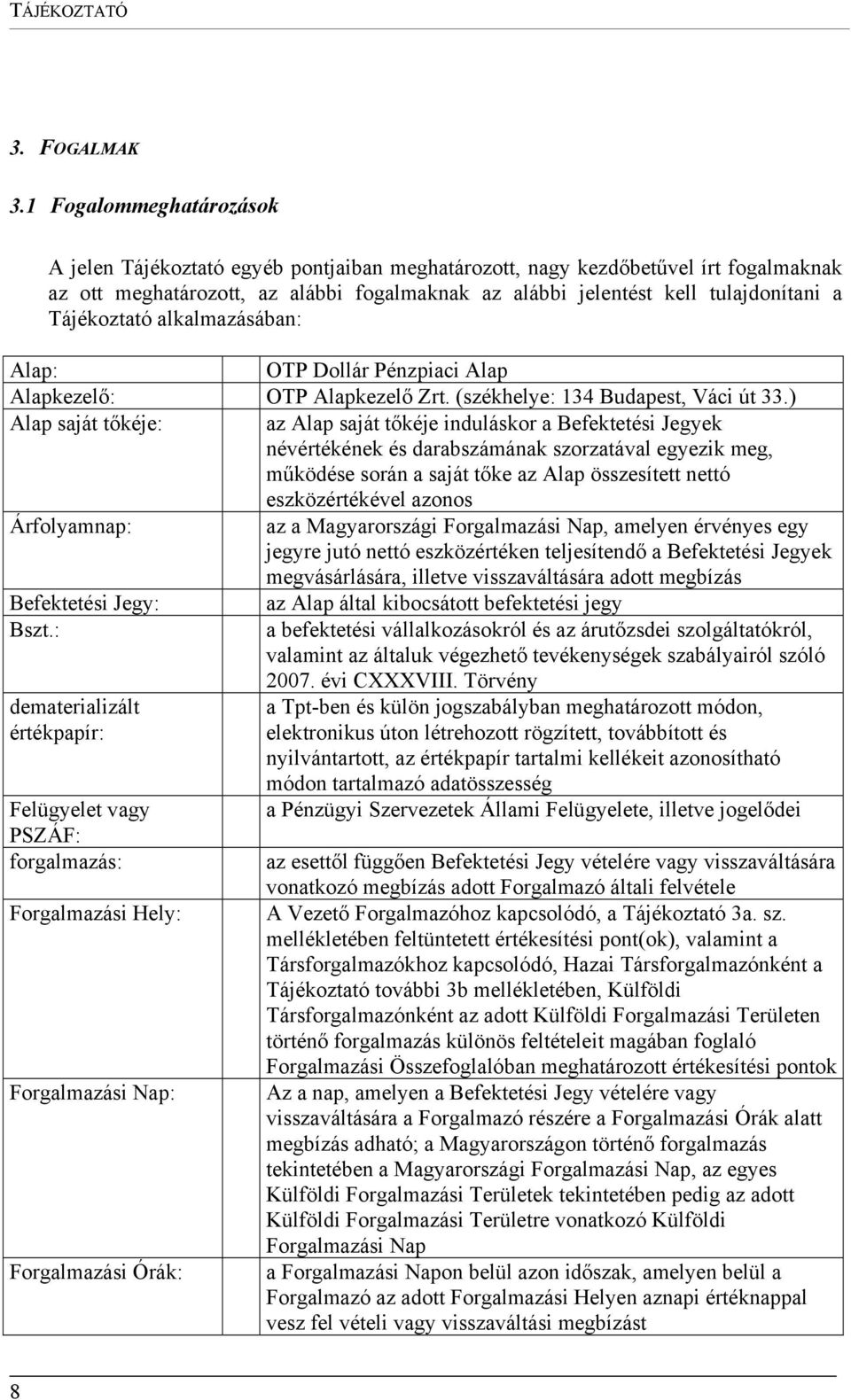 TÁJÉKOZTATÓ

3. FOGALMAK

3.1 Fogalommeghatározások

A jelen Tájékoztató egyéb pontjaiban meghatározott, nagy kezdőbetűvel írt fogalmaknak az ott meghatározott, az alábbi fogalmaknak az alábbi jelentést kell tulajdonítani a Tájékoztató alkalmazásában:

| | |
|---|---|
| Alap: | OTP Dollár Pénzpiaci Alap |
| Alapkezelő: | OTP Alapkezelő Zrt. (székhelye: 134 Budapest, Váci út 33.) |
| Alap saját tőkéje: | az Alap saját tőkéje induláskor a Befektetési Jegyek névértékének és darabszámának szorzatával egyezik meg, működése során a saját tőke az Alap összesített nettó eszközértékével azonos |
| Árfolyamnap: | az a Magyarországi Forgalmazási Nap, amelyen érvényes egy jegyre jutó nettó eszközértéken teljesítendő a Befektetési Jegyek megvásárlására, illetve visszaváltására adott megbízás |
| Befektetési Jegy: | az Alap által kibocsátott befektetési jegy |
| Bszt.: | a befektetési vállalkozásokról és az árutőzsdei szolgáltatókról, valamint az általuk végezhető tevékenységek szabályairól szóló 2007. évi CXXXVIII. Törvény |
| dematerializált értékpapír: | a Tpt-ben és külön jogszabályban meghatározott módon, elektronikus úton létrehozott rögzített, továbbított és nyilvántartott, az értékpapír tartalmi kellékeit azonosítható módon tartalmazó adatösszesség |
| Felügyelet vagy PSZÁF: | a Pénzügyi Szervezetek Állami Felügyelete, illetve jogelődei |
| forgalmazás: | az esettől függően Befektetési Jegy vételére vagy visszaváltására vonatkozó megbízás adott Forgalmazó általi felvétele |
| Forgalmazási Hely: | A Vezető Forgalmazóhoz kapcsolódó, a Tájékoztató 3a. sz. mellékletében feltüntetett értékesítési pont(ok), valamint a Társforgalmazókhoz kapcsolódó, Hazai Társforgalmazónként a Tájékoztató további 3b mellékletében, Külföldi Társforgalmazónként az adott Külföldi Forgalmazási Területen történő forgalmazás különös feltételeit magában foglaló Forgalmazási Összefoglalóban meghatározott értékesítési pontok |
| Forgalmazási Nap: | Az a nap, amelyen a Befektetési Jegy vételére vagy visszaváltására a Forgalmazó részére a Forgalmazási Órák alatt megbízás adható; a Magyarországon történő forgalmazás tekintetében a Magyarországi Forgalmazási Nap, az egyes Külföldi Forgalmazási Területek tekintetében pedig az adott Külföldi Forgalmazási Területre vonatkozó Külföldi Forgalmazási Nap |
| Forgalmazási Órák: | a Forgalmazási Napon belül azon időszak, amelyen belül a Forgalmazó az adott Forgalmazási Helyen aznapi értéknappal vesz fel vételi vagy visszaváltási megbízást |

8